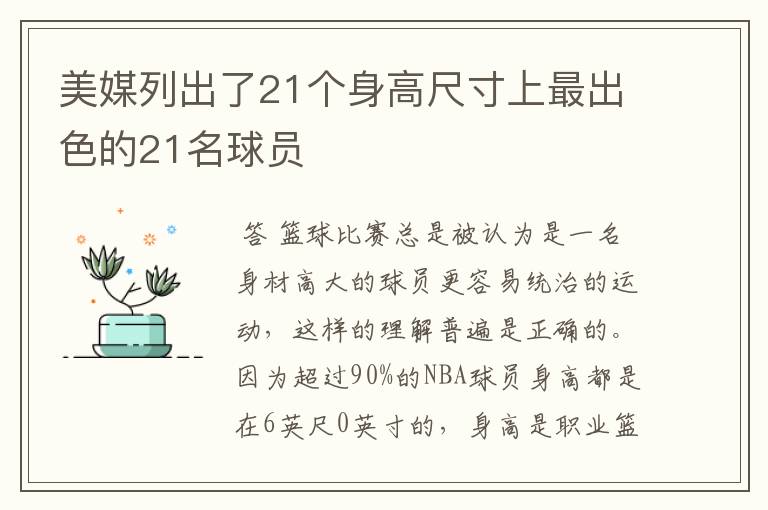 美媒列出了21个身高尺寸上最出色的21名球员

答 篮球比赛总是被认为是一名身材高大的球员更容易统治的运动，这样的理解普遍是正确的。因为超过90%的NBA球员身高都是在6英尺0英寸的，身高是职业篮